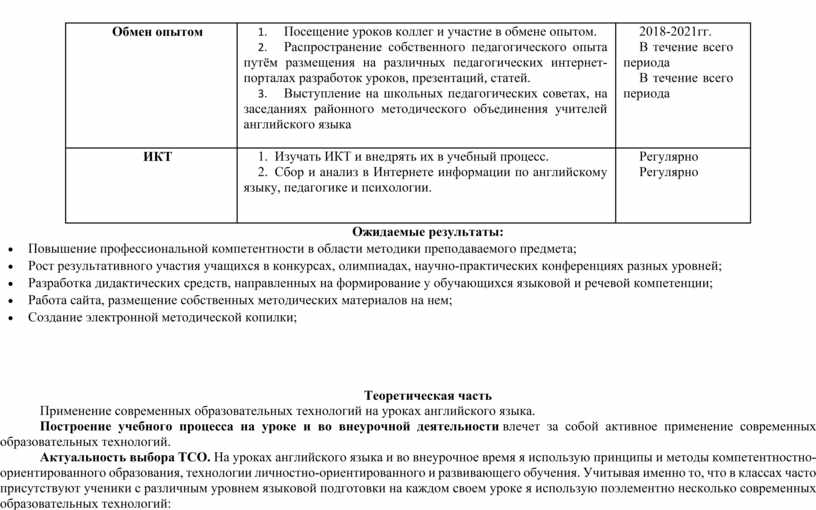 | Обмен опытом | 1. Посещение уроков коллег и участие в обмене опытом. 2. Распространение собственного педагогического опыта путём размещения на различных педагогических интернет-порталах разработок уроков, презентаций, статей. 3. Выступление на школьных педагогических советах, на заседаниях районного методического объединения учителей английского языка | 2018-2021гг. В течение всего периода В течение всего периода |
|---|---|---|
| ИКТ | 1. Изучать ИКТ и внедрять их в учебный процесс. 2. Сбор и анализ в Интернете информации по английскому языку, педагогике и психологии. | Регулярно Регулярно |

Ожидаемые результаты:

• Повышение профессиональной компетентности в области методики преподаваемого предмета;
• Рост результативного участия учащихся в конкурсах, олимпиадах, научно-практических конференциях разных уровней;
• Разработка дидактических средств, направленных на формирование у обучающихся языковой и речевой компетенции;
• Работа сайта, размещение собственных методических материалов на нем;
• Создание электронной методической копилки;

Теоретическая часть

Применение современных образовательных технологий на уроках английского языка.

Построение учебного процесса на уроке и во внеурочной деятельности влечет за собой активное применение современных образовательных технологий.

Актуальность выбора ТСО. На уроках английского языка и во внеурочное время я использую принципы и методы компетентностно-ориентированного образования, технологии личностно-ориентированного и развивающего обучения. Учитывая именно то, что в классах часто присутствуют ученики с различным уровнем языковой подготовки на каждом своем уроке я использую поэлементно несколько современных образовательных технологий: